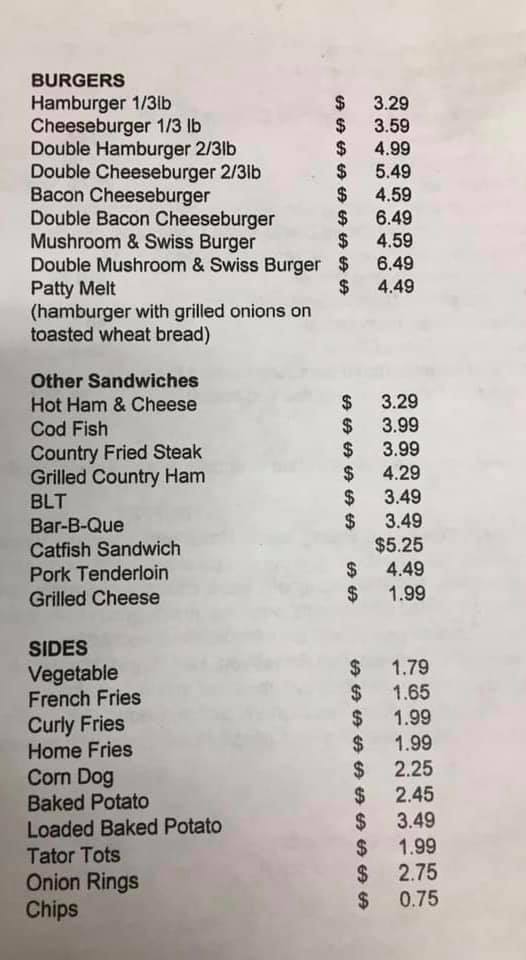 BURGERS
Hamburger 1/3lb $ 3.29
Cheeseburger 1/3 lb $ 3.59
Double Hamburger 2/3lb $ 4.99
Double Cheeseburger 2/3lb $ 5.49
Bacon Cheeseburger $ 4.59
Double Bacon Cheeseburger $ 6.49
Mushroom & Swiss Burger $ 4.59
Double Mushroom & Swiss Burger $ 6.49
Patty Melt $ 4.49
(hamburger with grilled onions on toasted wheat bread)

Other Sandwiches
Hot Ham & Cheese $ 3.29
Cod Fish $ 3.99
Country Fried Steak $ 3.99
Grilled Country Ham $ 4.29
BLT $ 3.49
Bar-B-Que $ 3.49
Catfish Sandwich $5.25
Pork Tenderloin $ 4.49
Grilled Cheese $ 1.99

SIDES
Vegetable $ 1.79
French Fries $ 1.65
Curly Fries $ 1.99
Home Fries $ 1.99
Corn Dog $ 2.25
Baked Potato $ 2.45
Loaded Baked Potato $ 3.49
Tator Tots $ 1.99
Onion Rings $ 2.75
Chips $ 0.75